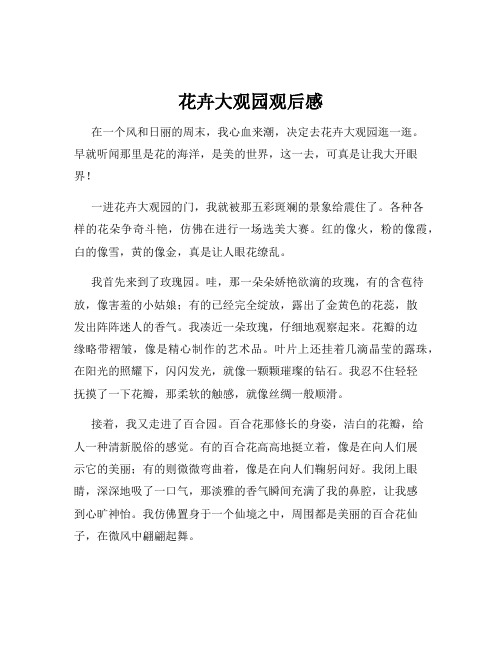 花卉大观园观后感

在一个风和日丽的周末，我心血来潮，决定去花卉大观园逛一逛。早就听闻那里是花的海洋，是美的世界，这一去，可真是让我大开眼界！

一进花卉大观园的门，我就被那五彩斑斓的景象给震住了。各种各样的花朵争奇斗艳，仿佛在进行一场选美大赛。红的像火，粉的像霞，白的像雪，黄的像金，真是让人眼花缭乱。

我首先来到了玫瑰园。哇，那一朵朵娇艳欲滴的玫瑰，有的含苞待放，像害羞的小姑娘；有的已经完全绽放，露出了金黄色的花蕊，散发出阵阵迷人的香气。我凑近一朵玫瑰，仔细地观察起来。花瓣的边缘略带褶皱，像是精心制作的艺术品。叶片上还挂着几滴晶莹的露珠，在阳光的照耀下，闪闪发光，就像一颗颗璀璨的钻石。我忍不住轻轻抚摸了一下花瓣，那柔软的触感，就像丝绸一般顺滑。

接着，我又走进了百合园。百合花那修长的身姿，洁白的花瓣，给人一种清新脱俗的感觉。有的百合花高高地挺立着，像是在向人们展示它的美丽；有的则微微弯曲着，像是在向人们鞠躬问好。我闭上眼睛，深深地吸了一口气，那淡雅的香气瞬间充满了我的鼻腔，让我感到心旷神怡。我仿佛置身于一个仙境之中，周围都是美丽的百合花仙子，在微风中翩翩起舞。